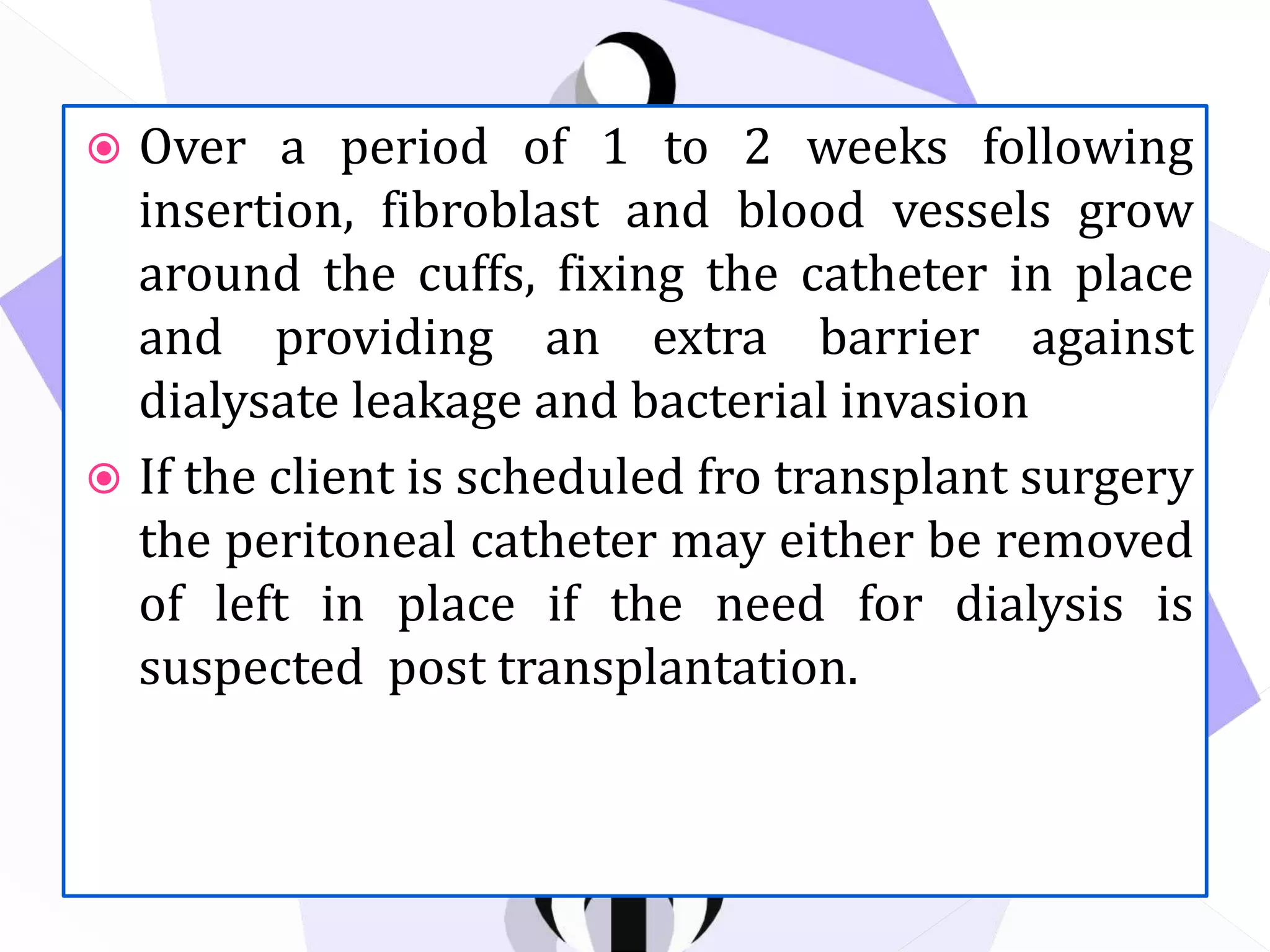 Over a period of 1 to 2 weeks following insertion, fibroblast and blood vessels grow around the cuffs, fixing the catheter in place and providing an extra barrier against dialysate leakage and bacterial invasion

If the client is scheduled fro transplant surgery the peritoneal catheter may either be removed of left in place if the need for dialysis is suspected post transplantation.